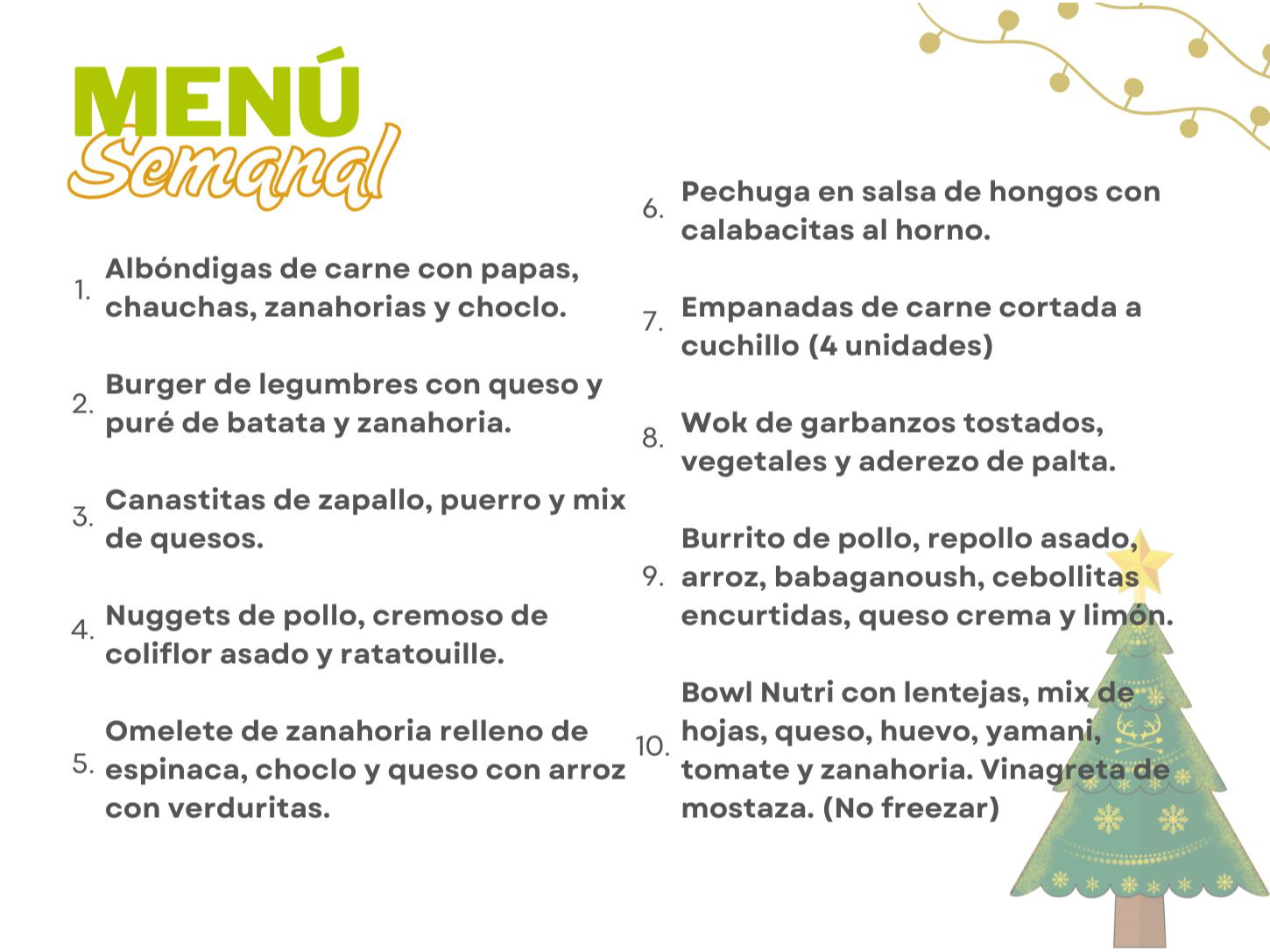 MENÚ
Semanal

1. Albóndigas de carne con papas, chauchas, zanahorias y choclo.

2. Burger de legumbres con queso y puré de batata y zanahoria.

3. Canastitas de zapallo, puerro y mix de quesos.

4. Nuggets de pollo, cremoso de coliflor asado y ratatouille.

5. Omelete de zanahoria relleno de espinaca, choclo y queso con arroz con verduritas.

6. Pechuga en salsa de hongos con calabacitas al horno.

7. Empanadas de carne cortada a cuchillo (4 unidades)

8. Wok de garbanzos tostados, vegetales y aderezo de palta.

9. Burrito de pollo, repollo asado, arroz, babaganoush, cebollitas encurtidas, queso crema y limón.

10. Bowl Nutri con lentejas, mix de hojas, queso, huevo, yamani, tomate y zanahoria. Vinagreta de mostaza. (No freezar)